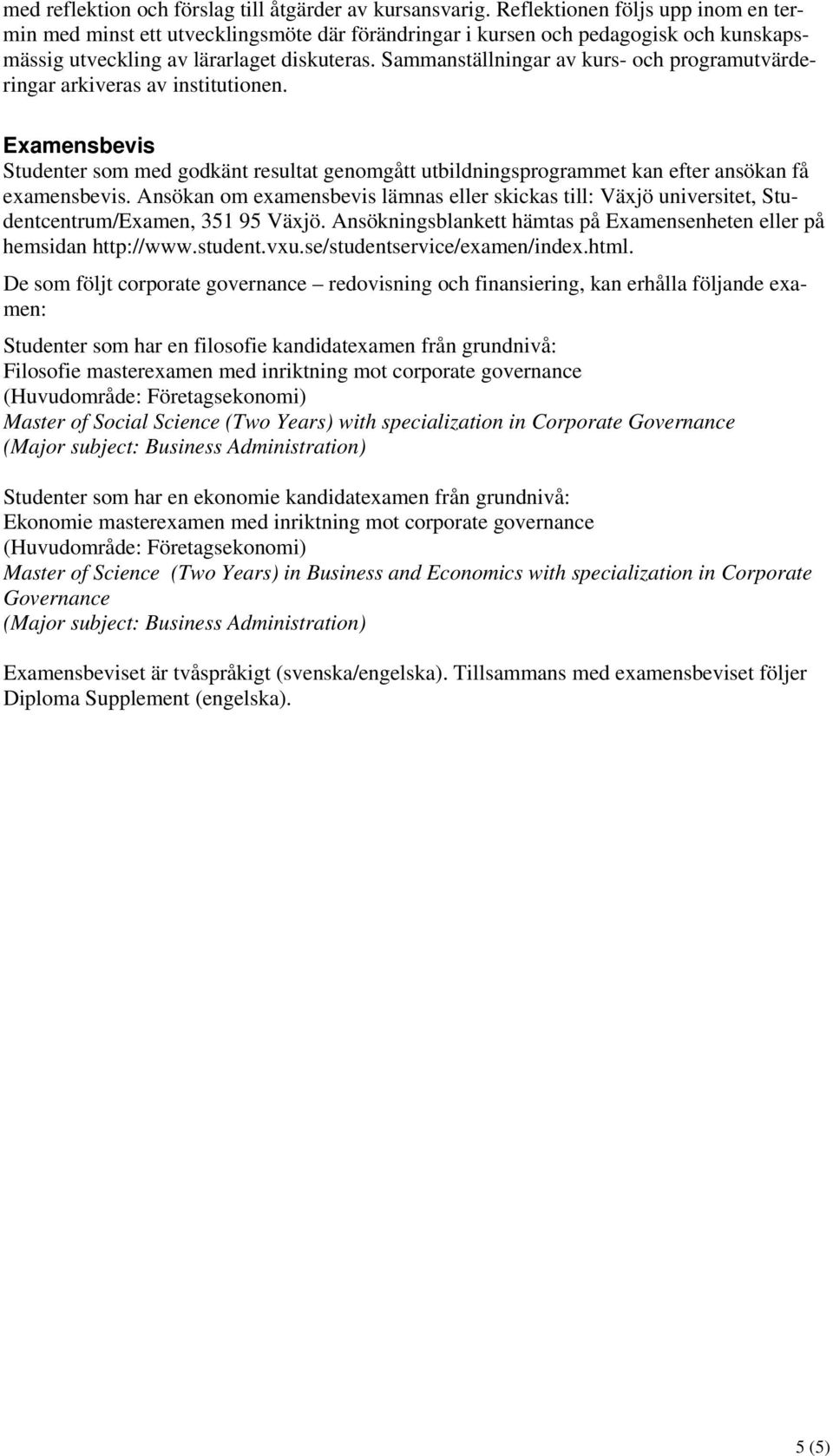 med reflektion och förslag till åtgärder av kursansvarig. Reflektionen följs upp inom en termin med minst ett utvecklingsmöte där förändringar i kursen och pedagogisk och kunskapsmässig utveckling av lärarlaget diskuteras. Sammanställningar av kurs- och programutvärderingar arkiveras av institutionen.

Examensbevis
Studenter som med godkänt resultat genomgått utbildningsprogrammet kan efter ansökan få examensbevis. Ansökan om examensbevis lämnas eller skickas till: Växjö universitet, Studentcentrum/Examen, 351 95 Växjö. Ansökningsblankett hämtas på Examensenheten eller på hemsidan http://www.student.vxu.se/studentservice/examen/index.html.

De som följt corporate governance – redovisning och finansiering, kan erhålla följande examen:

Studenter som har en filosofie kandidatexamen från grundnivå:
Filosofie masterexamen med inriktning mot corporate governance
(Huvudområde: Företagsekonomi)
Master of Social Science (Two Years) with specialization in Corporate Governance
(Major subject: Business Administration)

Studenter som har en ekonomie kandidatexamen från grundnivå:
Ekonomie masterexamen med inriktning mot corporate governance
(Huvudområde: Företagsekonomi)
Master of Science (Two Years) in Business and Economics with specialization in Corporate Governance
(Major subject: Business Administration)

Examensbeviset är tvåspråkigt (svenska/engelska). Tillsammans med examensbeviset följer Diploma Supplement (engelska).

5 (5)